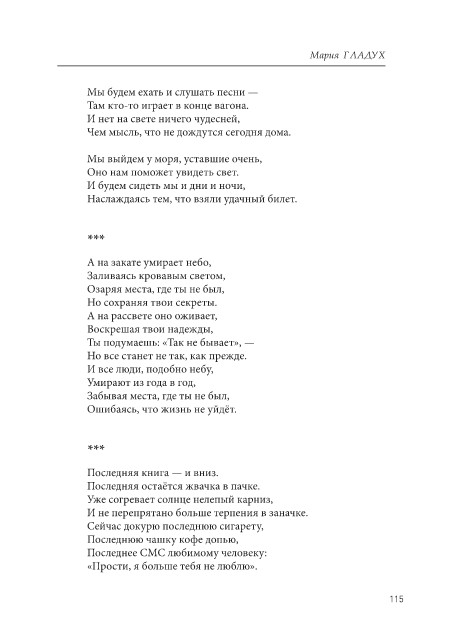 Мария ГЛАДУХ

Мы будем ехать и слушать песни —
Там кто-то играет в конце вагона.
И нет на свете ничего чудесней,
Чем мысль, что не дождутся сегодня дома.

Мы выйдем у моря, уставшие очень,
Оно нам поможет увидеть свет.
И будем сидеть мы и дни и ночи,
Наслаждаясь тем, что взяли удачный билет.

***

А на закате умирает небо,
Заливаясь кровавым светом,
Озаряя места, где ты не был,
Но сохраняя твои секреты.
А на рассвете оно оживает,
Воскрешая твои надежды,
Ты подумаешь: «Так не бывает», —
Но все станет не так, как прежде.
И все люди, подобно небу,
Умирают из года в год,
Забывая места, где ты не был,
Ошибаясь, что жизнь не уйдёт.

***

Последняя книга — и вниз.
Последняя остаётся жвачка в пачке.
Уже согревает солнце нелепый карниз,
И не перепрятано больше терпения в заначке.
Сейчас докурю последнюю сигарету,
Последнюю чашку кофе допью,
Последнее СМС любимому человеку:
«Прости, я больше тебя не люблю».

115